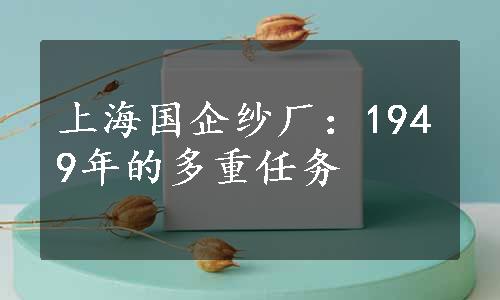 上海国企纱厂：1949年的多重任务